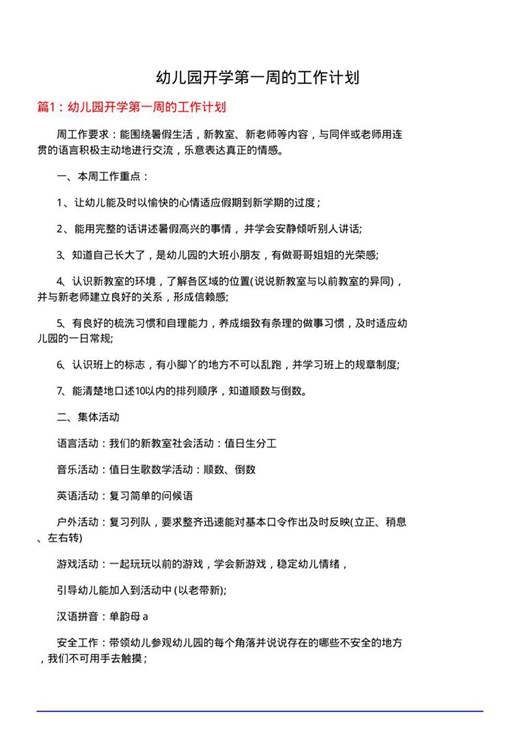 幼儿园开学第一周的工作计划

篇1：幼儿园开学第一周的工作计划

周工作要求：能围绕暑假生活，新教室、新老师等内容，与同伴或老师用连贯的语言积极主动地进行交流，乐意表达真正的情感。

一、本周工作重点：

1、让幼儿能及时以愉快的心情适应假期到新学期的过度；

2、能用完整的话讲述暑假高兴的事情，并学会安静倾听别人讲话;

3、知道自己长大了，是幼儿园的大班小朋友，有做哥哥姐姐的光荣感;

4、认识新教室的环境，了解各区域的位置(说说新教室与以前教室的异同)，并与新老师建立良好的关系，形成信赖感;

5、有良好的梳洗习惯和自理能力，养成细致有条理的做事习惯，及时适应幼儿园的一日常规;

6、认识班上的标志，有小脚丫的地方不可以乱跑，并学习班上的规章制度;

7、能清楚地口述10以内的排列顺序，知道顺数与倒数。

二、集体活动

语言活动：我们的新教室社会活动：值日生分工

音乐活动：值日生歌数学活动：顺数、倒数

英语活动：复习简单的问候语

户外活动：复习列队，要求整齐迅速能对基本口令作出及时反映(立正、稍息、左右转)

游戏活动：一起玩玩以前的游戏，学会新游戏，稳定幼儿情绪，

引导幼儿能加入到活动中 (以老带新);

汉语拼音：单韵母 a

安全工作：带领幼儿参观幼儿园的每个角落并说说存在的哪些不安全的地方，我们不可用手去触摸；